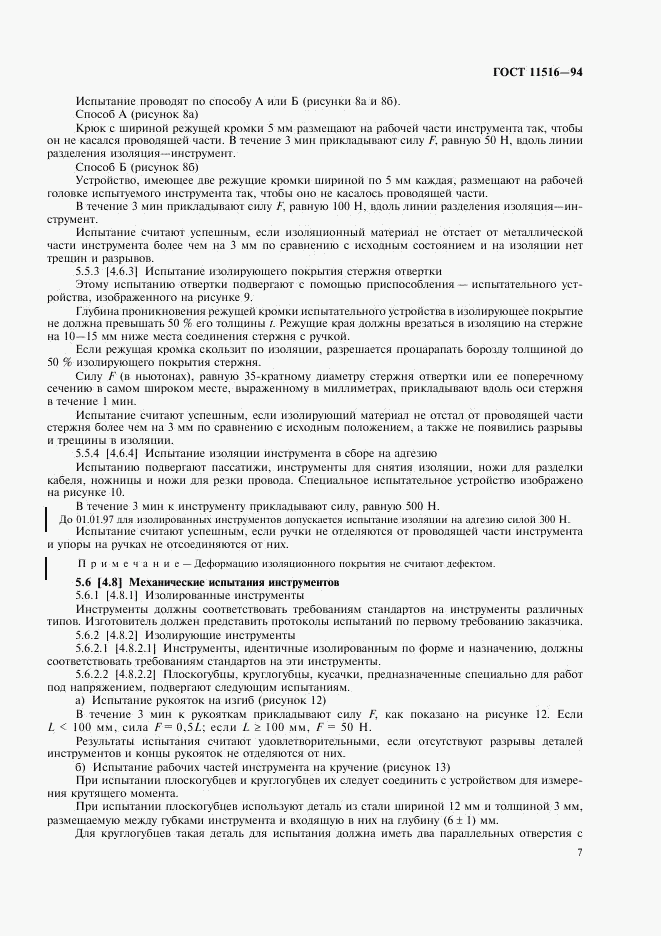 ГОСТ 11516—94

Испытание проводят по способу А или Б (рисунки 8а и 8б).

Способ А (рисунок 8а)

Крюк с шириной режущей кромки 5 мм размещают на рабочей части инструмента так, чтобы он не касался проводящей части. В течение 3 мин прикладывают силу $F$, равную 50 Н, вдоль линии разделения изоляция—инструмент.

Способ Б (рисунок 8б)

Устройство, имеющее две режущие кромки шириной по 5 мм каждая, размещают на рабочей головке испытуемого инструмента так, чтобы оно не касалось проводящей части.

В течение 3 мин прикладывают силу $F$, равную 100 Н, вдоль линии разделения изоляция—инструмент.

Испытание считают успешным, если изоляционный материал не отстает от металлической части инструмента более чем на 3 мм по сравнению с исходным состоянием и на изоляции нет трещин и разрывов.

5.5.3 [4.6.3] Испытание изолирующего покрытия стержня отвертки

Этому испытанию отвертки подвергают с помощью приспособления — испытательного устройства, изображенного на рисунке 9.

Глубина проникновения режущей кромки испытательного устройства в изолирующее покрытие не должна превышать 50 % его толщины $t$. Режущие края должны врезаться в изоляцию на стержне на 10—15 мм ниже места соединения стержня с ручкой.

Если режущая кромка скользит по изоляции, разрешается процарапать борозду толщиной до 50 % изолирующего покрытия стержня.

Силу $F$ (в ньютонах), равную 35-кратному диаметру стержня отвертки или ее поперечному сечению в самом широком месте, выраженному в миллиметрах, прикладывают вдоль оси стержня в течение 1 мин.

Испытание считают успешным, если изолирующий материал не отстал от проводящей части стержня более чем на 3 мм по сравнению с исходным положением, а также не появились разрывы и трещины в изоляции.

5.5.4 [4.6.4] Испытание изоляции инструмента в сборе на адгезию

Испытанию подвергают пассатижи, инструменты для снятия изоляции, ножи для разделки кабеля, ножницы и ножи для резки провода. Специальное испытательное устройство изображено на рисунке 10.

В течение 3 мин к инструменту прикладывают силу, равную 500 Н.

До 01.01.97 для изолированных инструментов допускается испытание изоляции на адгезию силой 300 Н.

Испытание считают успешным, если ручки не отделяются от проводящей части инструмента и упоры на ручках не отсоединяются от них.

Примечание — Деформацию изоляционного покрытия не считают дефектом.

5.6 [4.8] Механические испытания инструментов

5.6.1 [4.8.1] Изолированные инструменты

Инструменты должны соответствовать требованиям стандартов на инструменты различных типов. Изготовитель должен представить протоколы испытаний по первому требованию заказчика.

5.6.2 [4.8.2] Изолирующие инструменты

5.6.2.1 [4.8.2.1] Инструменты, идентичные изолированным по форме и назначению, должны соответствовать требованиям стандартов на эти инструменты.

5.6.2.2 [4.8.2.2] Плоскогубцы, круглогубцы, кусачки, предназначенные специально для работ под напряжением, подвергают следующим испытаниям.

а) Испытание рукояток на изгиб (рисунок 12)

В течение 3 мин к рукояткам прикладывают силу $F$, как показано на рисунке 12. Если $L < 100$ мм, сила $F = 0,5L$; если $L \geq 100$ мм, $F = 50$ Н.

Результаты испытания считают удовлетворительными, если отсутствуют разрывы деталей инструментов и концы рукояток не отделяются от них.

б) Испытание рабочих частей инструмента на кручение (рисунок 13)

При испытании плоскогубцев и круглогубцев их следует соединить с устройством для измерения крутящего момента.

При испытании плоскогубцев используют деталь из стали шириной 12 мм и толщиной 3 мм, размещаемую между губками инструмента и входящую в них на глубину $(6 \pm 1)$ мм.

Для круглогубцев такая деталь для испытания должна иметь два параллельных отверстия с

7